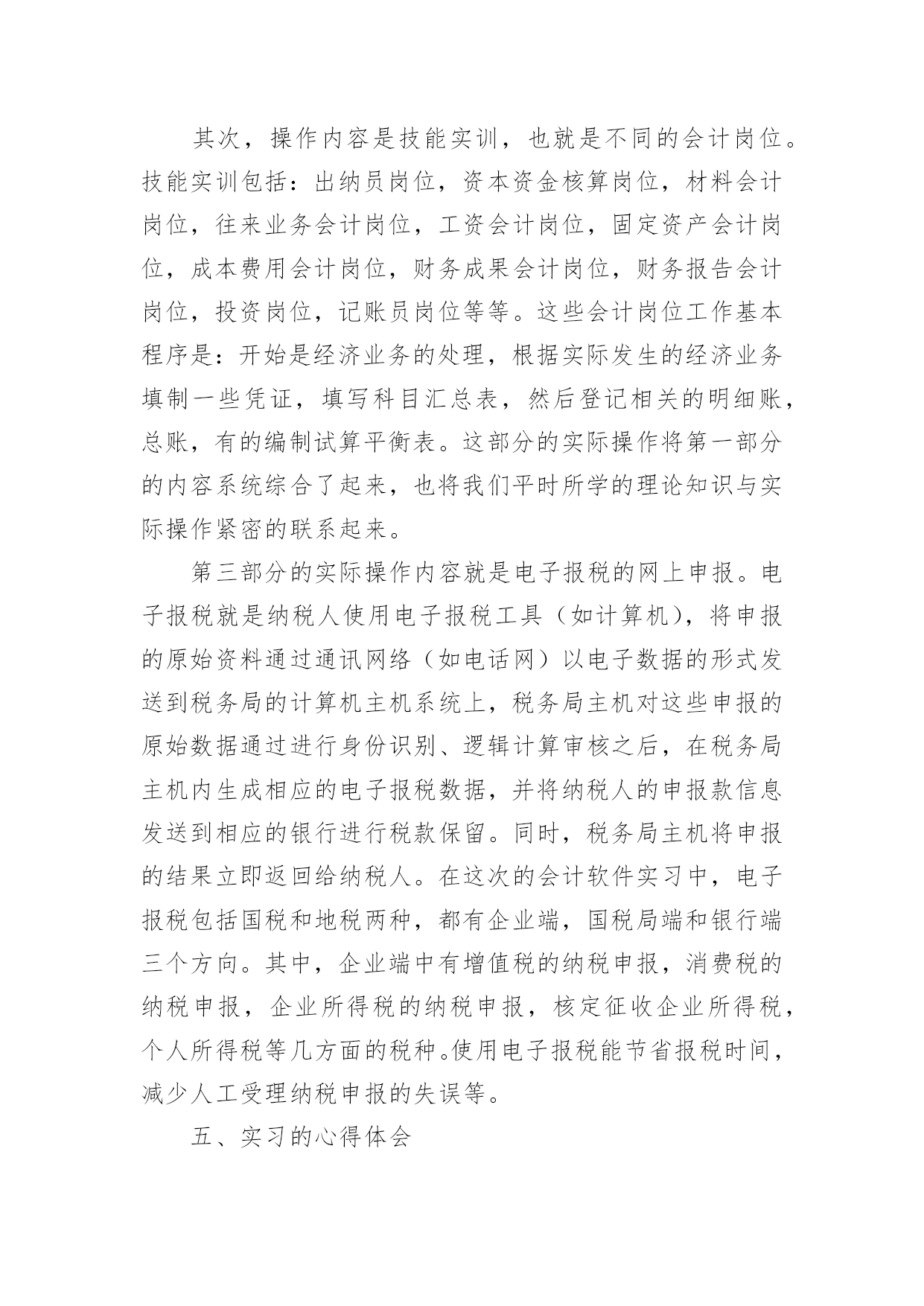 其次，操作内容是技能实训，也就是不同的会计岗位。技能实训包括：出纳员岗位，资本资金核算岗位，材料会计岗位，往来业务会计岗位，工资会计岗位，固定资产会计岗位，成本费用会计岗位，财务成果会计岗位，财务报告会计岗位，投资岗位，记账员岗位等等。这些会计岗位工作基本程序是：开始是经济业务的处理，根据实际发生的经济业务填制一些凭证，填写科目汇总表，然后登记相关的明细账，总账，有的编制试算平衡表。这部分的实际操作将第一部分的内容系统综合了起来，也将我们平时所学的理论知识与实际操作紧密的联系起来。

第三部分的实际操作内容就是电子报税的网上申报。电子报税就是纳税人使用电子报税工具（如计算机），将申报的原始资料通过通讯网络（如电话网）以电子数据的形式发送到税务局的计算机主机系统上，税务局主机对这些申报的原始数据通过进行身份识别、逻辑计算审核之后，在税务局主机内生成相应的电子报税数据，并将纳税人的申报款信息发送到相应的银行进行税款保留。同时，税务局主机将申报的结果立即返回给纳税人。在这次的会计软件实习中，电子报税包括国税和地税两种，都有企业端，国税局端和银行端三个方向。其中，企业端中有增值税的纳税申报，消费税的纳税申报，企业所得税的纳税申报，核定征收企业所得税，个人所得税等几方面的税种。使用电子报税能节省报税时间，减少人工受理纳税申报的失误等。

五、实习的心得体会